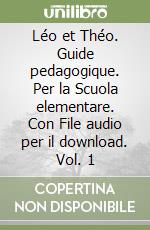 unilibro

Léo et Théo. Guide pedagogique. Per la Scuola elementare. Con File audio per il download. Vol. 1

COPERTINA NON DISPONIBILE